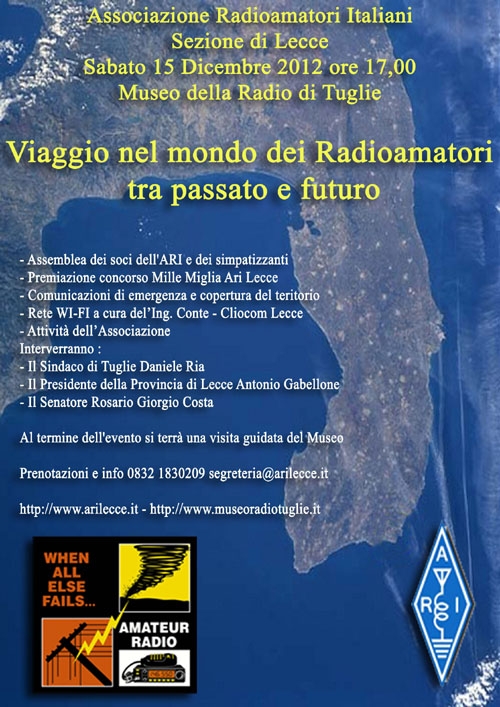 Associazione Radioamatori Italiani
Sezione di Lecce
Sabato 15 Dicembre 2012 ore 17,00
Museo della Radio di Tuglie

Viaggio nel mondo dei Radioamatori tra passato e futuro

- Assemblea dei soci dell'ARI e dei simpatizzanti
- Premiazione concorso Mille Miglia Ari Lecce
- Comunicazioni di emergenza e copertura del teritorio
- Rete WI-FI a cura del'Ing. Conte - Cliocom Lecce
- Attività dell'Associazione
Interverranno :
- Il Sindaco di Tuglie Daniele Ria
- Il Presidente della Provincia di Lecce Antonio Gabellone
- Il Senatore Rosario Giorgio Costa

Al termine dell'evento si terrà una visita guidata del Museo

Prenotazioni e info 0832 1830209 segreteria@arilecce.it

http://www.arilecce.it - http://www.museoradiotuglie.it

WHEN ALL ELSE FAILS...
AMATEUR RADIO

A R I